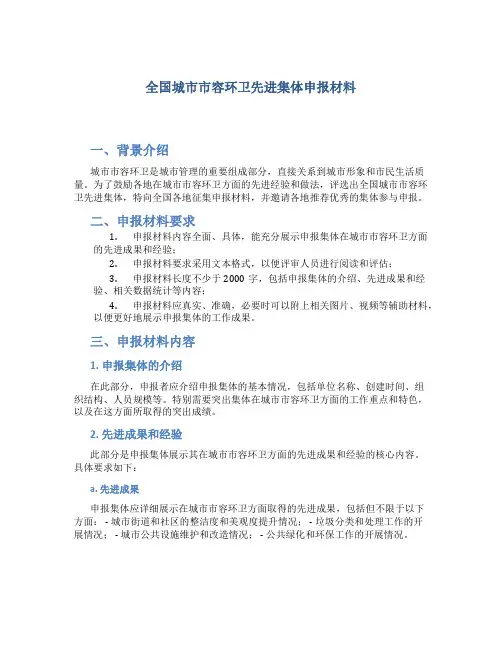 全国城市市容环卫先进集体申报材料

一、背景介绍

城市市容环卫是城市管理的重要组成部分，直接关系到城市形象和市民生活质量。为了鼓励各地在城市市容环卫方面的先进经验和做法，评选出全国城市市容环卫先进集体，特向全国各地征集申报材料，并邀请各地推荐优秀的集体参与申报。

二、申报材料要求

1. 申报材料内容全面、具体，能充分展示申报集体在城市市容环卫方面的先进成果和经验；

2. 申报材料要求采用文本格式，以便评审人员进行阅读和评估；

3. 申报材料长度不少于 2000 字，包括申报集体的介绍、先进成果和经验、相关数据统计等内容；

4. 申报材料应真实、准确，必要时可以附上相关图片、视频等辅助材料，以便更好地展示申报集体的工作成果。

三、申报材料内容

1. 申报集体的介绍

在此部分，申报者应介绍申报集体的基本情况，包括单位名称、创建时间、组织结构、人员规模等。特别需要突出集体在城市市容环卫方面的工作重点和特色，以及在这方面所取得的突出成绩。

2. 先进成果和经验

此部分是申报集体展示其在城市市容环卫方面的先进成果和经验的核心内容。具体要求如下：

a. 先进成果

申报集体应详细展示在城市市容环卫方面取得的先进成果，包括但不限于以下方面： - 城市街道和社区的整洁度和美观度提升情况； - 垃圾分类和处理工作的开展情况； - 城市公共设施维护和改造情况； - 公共绿化和环保工作的开展情况。